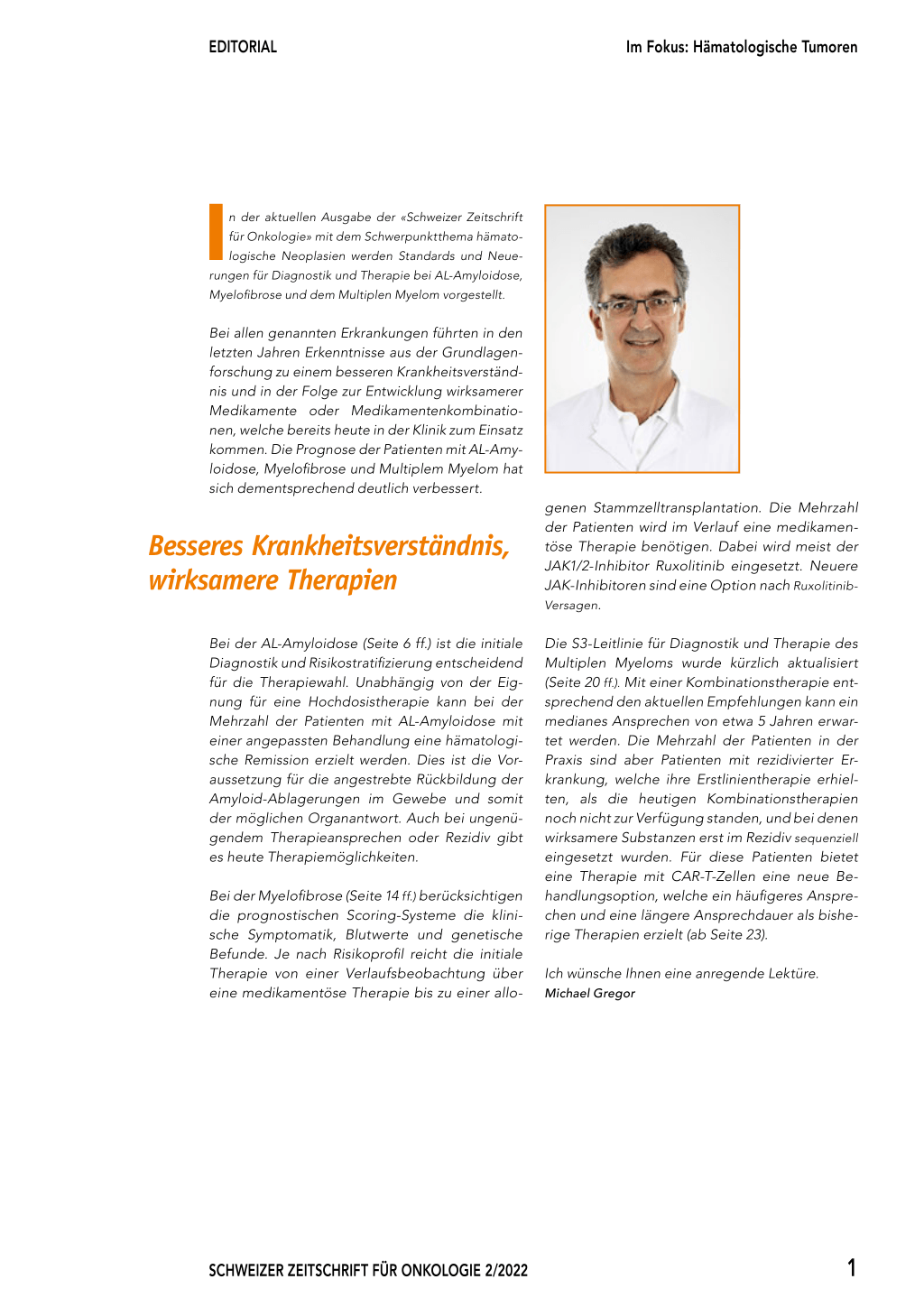 EDITORIAL

Im Fokus: Hämatologische Tumoren

In der aktuellen Ausgabe der «Schweizer Zeitschrift für Onkologie» mit dem Schwerpunktthema hämatologische Neoplasien werden Standards und Neuerungen für Diagnostik und Therapie bei AL-Amyloidose, Myelofibrose und dem Multiplen Myelom vorgestellt.

Bei allen genannten Erkrankungen führten in den letzten Jahren Erkenntnisse aus der Grundlagenforschung zu einem besseren Krankheitsverständnis und in der Folge zur Entwicklung wirksamerer Medikamente oder Medikamentenkombinationen, welche bereits heute in der Klinik zum Einsatz kommen. Die Prognose der Patienten mit AL-Amyloidose, Myelofibrose und Multiplem Myelom hat sich dementsprechend deutlich verbessert.

Besseres Krankheitsverständnis, wirksamere Therapien

Bei der AL-Amyloidose (Seite 6 ff.) ist die initiale Diagnostik und Risikostratifizierung entscheidend für die Therapiewahl. Unabhängig von der Eignung für eine Hochdosistherapie kann bei der Mehrzahl der Patienten mit AL-Amyloidose mit einer angepassten Behandlung eine hämatologische Remission erzielt werden. Dies ist die Voraussetzung für die angestrebte Rückbildung der Amyloid-Ablagerungen im Gewebe und somit der möglichen Organantwort. Auch bei ungenügendem Therapieansprechen oder Rezidiv gibt es heute Therapiemöglichkeiten.

Bei der Myelofibrose (Seite 14 ff.) berücksichtigen die prognostischen Scoring-Systeme die klinische Symptomatik, Blutwerte und genetische Befunde. Je nach Risikoprofil reicht die initiale Therapie von einer Verlaufsbeobachtung über eine medikamentöse Therapie bis zu einer allogenen Stammzelltransplantation. Die Mehrzahl der Patienten wird im Verlauf eine medikamentöse Therapie benötigen. Dabei wird meist der JAK1/2-Inhibitor Ruxolitinib eingesetzt. Neuere JAK-Inhibitoren sind eine Option nach Ruxolitinib-Versagen.

Die S3-Leitlinie für Diagnostik und Therapie des Multiplen Myeloms wurde kürzlich aktualisiert (Seite 20 ff.). Mit einer Kombinationstherapie entsprechend den aktuellen Empfehlungen kann ein medianes Ansprechen von etwa 5 Jahren erwartet werden. Die Mehrzahl der Patienten in der Praxis sind aber Patienten mit rezidivierter Erkrankung, welche ihre Erstlinientherapie erhielten, als die heutigen Kombinationstherapien noch nicht zur Verfügung standen, und bei denen wirksamere Substanzen erst im Rezidiv sequenziell eingesetzt wurden. Für diese Patienten bietet eine Therapie mit CAR-T-Zellen eine neue Behandlungsoption, welche ein häufigeres Ansprechen und eine längere Ansprechdauer als bisherige Therapien erzielt (ab Seite 23).

Ich wünsche Ihnen eine anregende Lektüre.
Michael Gregor

SCHWEIZER ZEITSCHRIFT FÜR ONKOLOGIE 2/2022

1